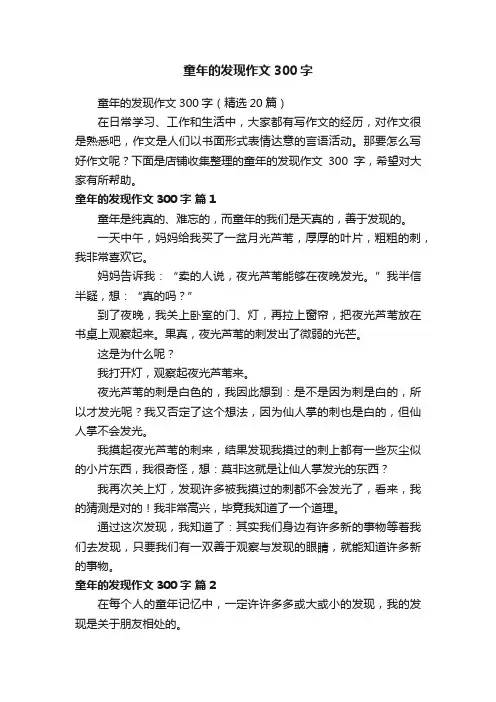 童年的发现作文 300 字

童年的发现作文 300 字（精选 20 篇）

在日常学习、工作和生活中，大家都有写作文的经历，对作文很是熟悉吧，作文是人们以书面形式表情达意的言语活动。那要怎么写好作文呢？下面是店铺收集整理的童年的发现作文 300 字，希望对大家有所帮助。

童年的发现作文 300 字 篇 1

童年是纯真的、难忘的，而童年的我们是天真的，善于发现的。

一天中午，妈妈给我买了一盆月光芦荟，厚厚的叶片，粗粗的刺，我非常喜欢它。

妈妈告诉我：“卖的人说，夜光芦荟能够在夜晚发光。”我半信半疑，想：“真的吗？”

到了夜晚，我关上卧室的门、灯，再拉上窗帘，把夜光芦荟放在书桌上观察起来。果真，夜光芦荟的刺发出了微弱的光芒。

这是为什么呢？

我打开灯，观察起夜光芦荟来。

夜光芦荟的刺是白色的，我因此想到：是不是因为刺是白的，所以才发光呢？我又否定了这个想法，因为仙人掌的刺也是白的，但仙人掌不会发光。

我摸起夜光芦荟的刺来，结果发现我摸过的刺上都有一些灰尘似的小片东西，我很奇怪，想：莫非这就是让仙人掌发光的东西？

我再次关上灯，发现许多被我摸过的刺都不会发光了，看来，我的猜测是对的！我非常高兴，毕竟我知道了一个道理。

通过这次发现，我知道了：其实我们身边有许多新的事物等着我们去发现，只要我们有一双善于观察与发现的眼睛，就能知道许多新的事物。

童年的发现作文 300 字 篇 2

在每个人的童年记忆中，一定许许多多或大或小的发现，我的发现是关于朋友相处的。